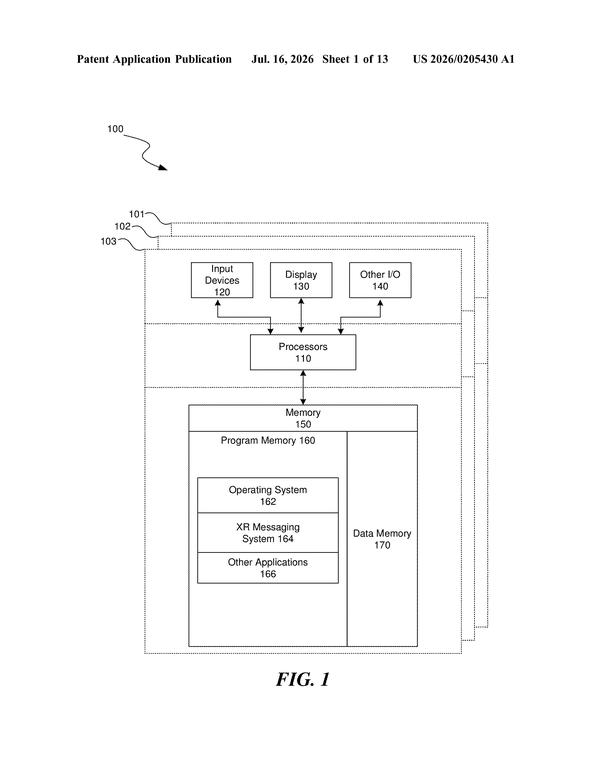 Patent Application Publication Jul. 16, 2026 Sheet 1 of 13 US 2026/0205430 A1

100

101
102
103

Input Devices 120

Display 130

Other I/O 140

Processors 110

Memory 150

Program Memory 160

Operating System 162

XR Messaging System 164

Other Applications 166

Data Memory 170

FIG. 1